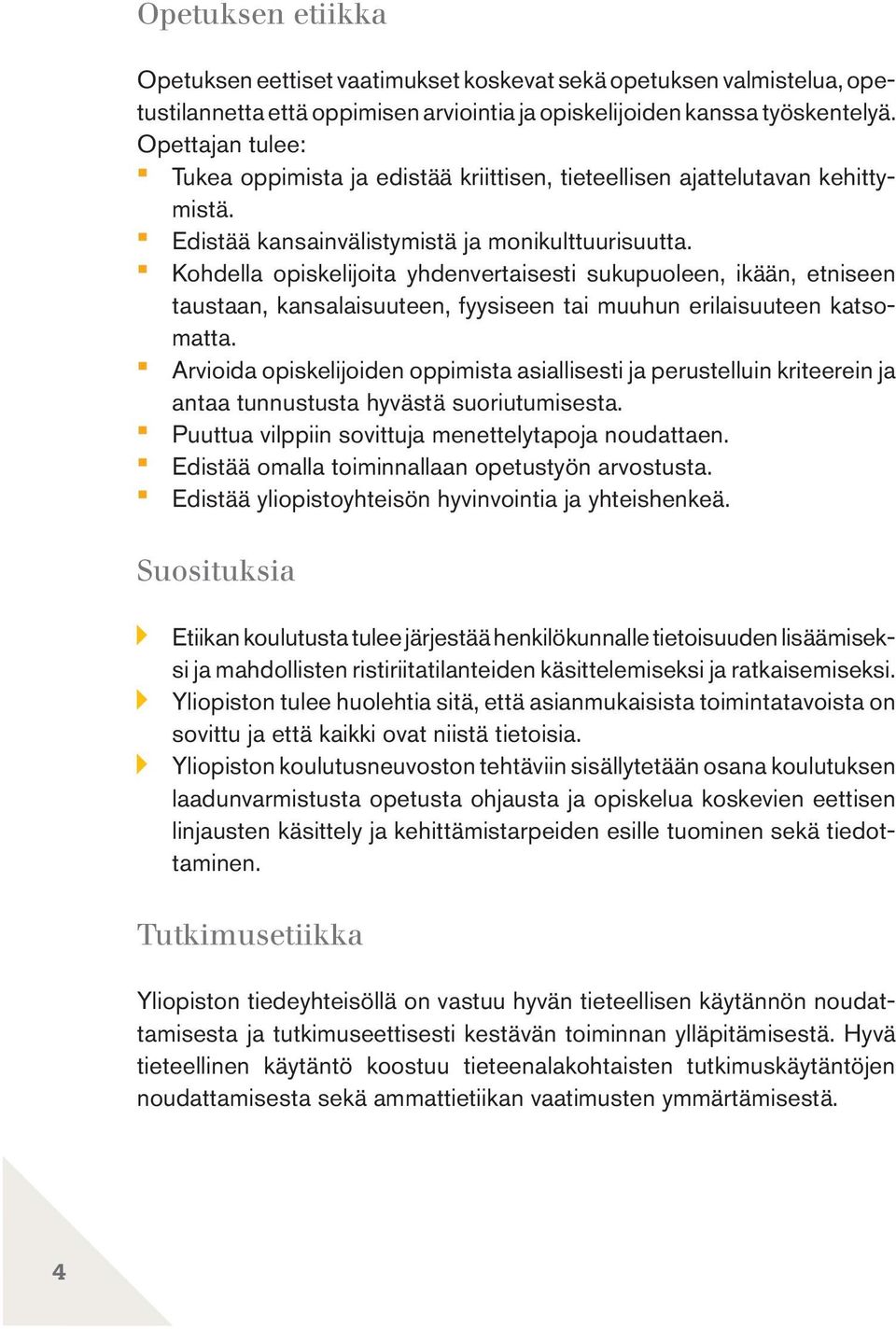 Opetuksen etiikka

Opetuksen eettiset vaatimukset koskevat sekä opetuksen valmistelua, opetustilannetta että oppimisen arviointia ja opiskelijoiden kanssa työskentelyä. Opettajan tulee:
- Tukea oppimista ja edistää kriittisen, tieteellisen ajattelutavan kehittymistä.
- Edistää kansainvälistymistä ja monikulttuurisuutta.
- Kohdella opiskelijoita yhdenvertaisesti sukupuoleen, ikään, etniseen taustaan, kansalaisuuteen, fyysiseen tai muuhun erilaisuuteen katsomatta.
- Arvioida opiskelijoiden oppimista asiallisesti ja perustelluin kriteerein ja antaa tunnustusta hyvästä suoriutumisesta.
- Puuttua vilppiin sovittuja menettelytapoja noudattaen.
- Edistää omalla toiminnallaan opetustyön arvostusta.
- Edistää yliopistoyhteisön hyvinvointia ja yhteishenkeä.

Suosituksia

- Etiikan koulutusta tulee järjestää henkilökunnalle tietoisuuden lisäämiseksi ja mahdollisten ristiriitatilanteiden käsittelemiseksi ja ratkaisemiseksi.
- Yliopiston tulee huolehtia sitä, että asianmukaisista toimintatavoista on sovittu ja että kaikki ovat niistä tietoisia.
- Yliopiston koulutusneuvoston tehtäviin sisällytetään osana koulutuksen laadunvarmistusta opetusta ohjausta ja opiskelua koskevien eettisen linjausten käsittely ja kehittämistarpeiden esille tuominen sekä tiedottaminen.

Tutkimusetiikka

Yliopiston tiedeyhteisöllä on vastuu hyvän tieteellisen käytännön noudattamisesta ja tutkimuseettisesti kestävän toiminnan ylläpitämisestä. Hyvä tieteellinen käytäntö koostuu tieteenalakohtaisten tutkimuskäytäntöjen noudattamisesta sekä ammattietiikan vaatimusten ymmärtämisestä.

4